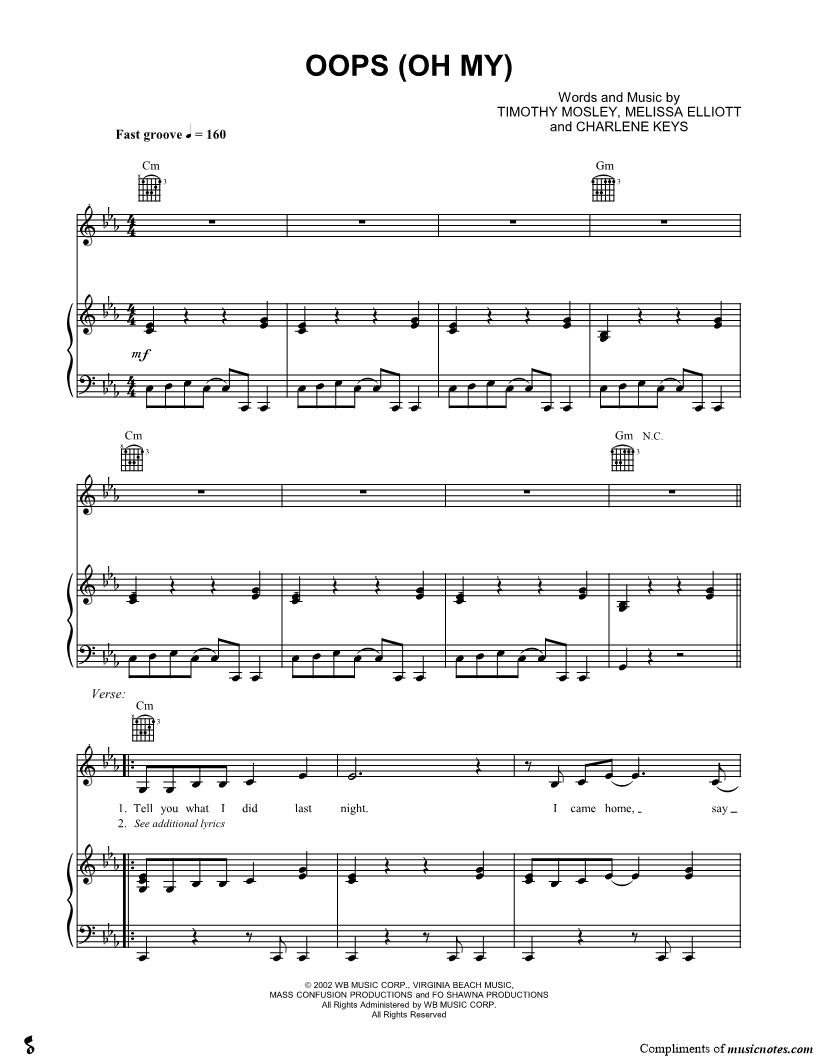 OOPS (OH MY)

Words and Music by
TIMOTHY MOSLEY, MELISSA ELLIOTT
and CHARLENE KEYS

Fast groove ♩ = 160

Cm

Gm

mf

Cm

Gm N.C.

Verse:

Cm

1. Tell you what I did last night. I came home, say
2. See additional lyrics

© 2002 WB MUSIC CORP., VIRGINIA BEACH MUSIC,
MASS CONFUSION PRODUCTIONS and FO SHAWNA PRODUCTIONS
All Rights Administered by WB MUSIC CORP.
All Rights Reserved

Compliments of musicnotes.com